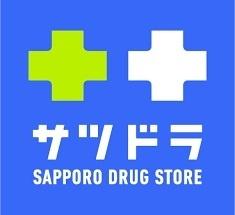 サツドラ
SAPPORO DRUG STORE